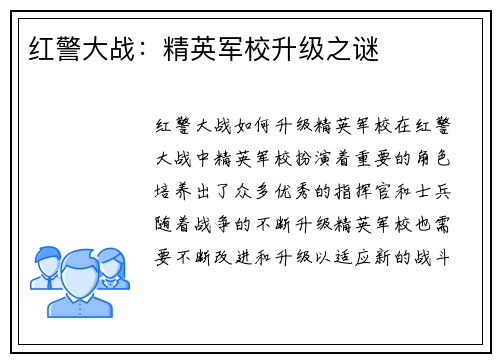 红警大战：精英军校升级之谜

红警大战如何升级精英军校在红警大战中精英军校扮演着重要的角色培养出了众多优秀的指挥官和士兵随着战争的不断升级精英军校也需要不断改进和升级以适应新的战斗